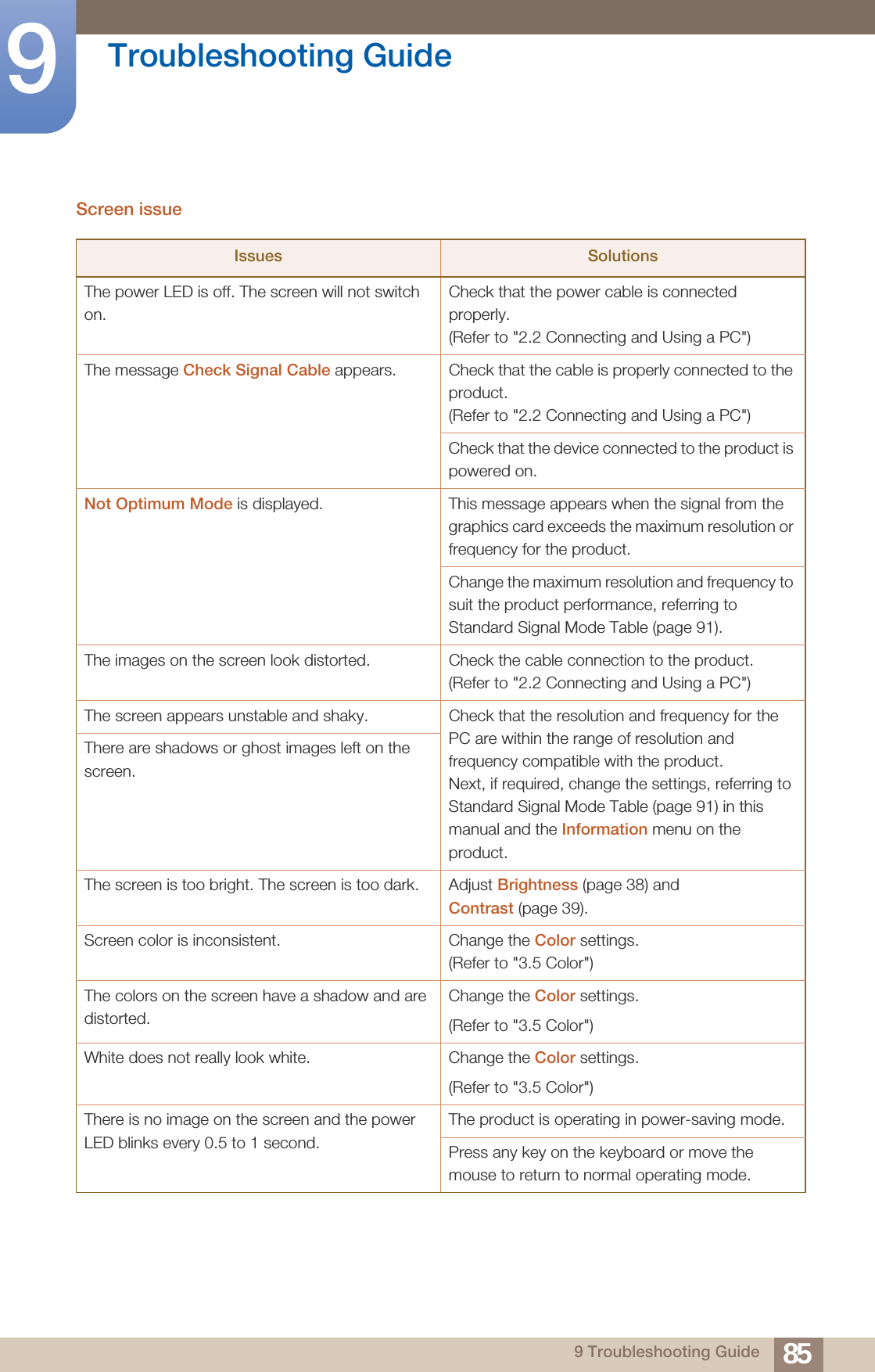 9 Troubleshooting Guide

Screen issue

| Issues | Solutions |
|---|---|
| The power LED is off. The screen will not switch on. | Check that the power cable is connected properly. (Refer to "2.2 Connecting and Using a PC") |
| The message Check Signal Cable appears. | Check that the cable is properly connected to the product. (Refer to "2.2 Connecting and Using a PC") |
| | Check that the device connected to the product is powered on. |
| Not Optimum Mode is displayed. | This message appears when the signal from the graphics card exceeds the maximum resolution or frequency for the product. |
| | Change the maximum resolution and frequency to suit the product performance, referring to Standard Signal Mode Table (page 91). |
| The images on the screen look distorted. | Check the cable connection to the product. (Refer to "2.2 Connecting and Using a PC") |
| The screen appears unstable and shaky. | Check that the resolution and frequency for the PC are within the range of resolution and frequency compatible with the product. Next, if required, change the settings, referring to Standard Signal Mode Table (page 91) in this manual and the Information menu on the product. |
| There are shadows or ghost images left on the screen. | |
| The screen is too bright. The screen is too dark. | Adjust Brightness (page 38) and Contrast (page 39). |
| Screen color is inconsistent. | Change the Color settings. (Refer to "3.5 Color") |
| The colors on the screen have a shadow and are distorted. | Change the Color settings. (Refer to "3.5 Color") |
| White does not really look white. | Change the Color settings. (Refer to "3.5 Color") |
| There is no image on the screen and the power LED blinks every 0.5 to 1 second. | The product is operating in power-saving mode. |
| | Press any key on the keyboard or move the mouse to return to normal operating mode. |

9 Troubleshooting Guide 85